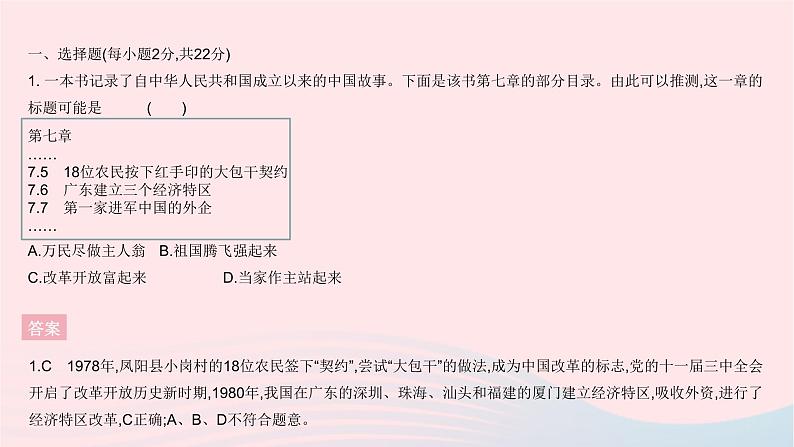 一、选择题(每小题2分,共22分)

1. 一本书记录了自中华人民共和国成立以来的中国故事。下面是该书第七章的部分目录。由此可以推测,这一章的标题可能是 ( )

第七章
……
7.5 18位农民按下红手印的大包干契约
7.6 广东建立三个经济特区
7.7 第一家进军中国的外企
……

A.万民尽做主人翁 B.祖国腾飞强起来
C.改革开放富起来 D.当家作主站起来

答案

1.C 1978年,凤阳县小岗村的18位农民签下“契约”,尝试“大包干”的做法,成为中国改革的标志,党的十一届三中全会开启了改革开放历史新时期,1980年,我国在广东的深圳、珠海、汕头和福建的厦门建立经济特区,吸收外资,进行了经济特区改革,C正确;A、B、D不符合题意。